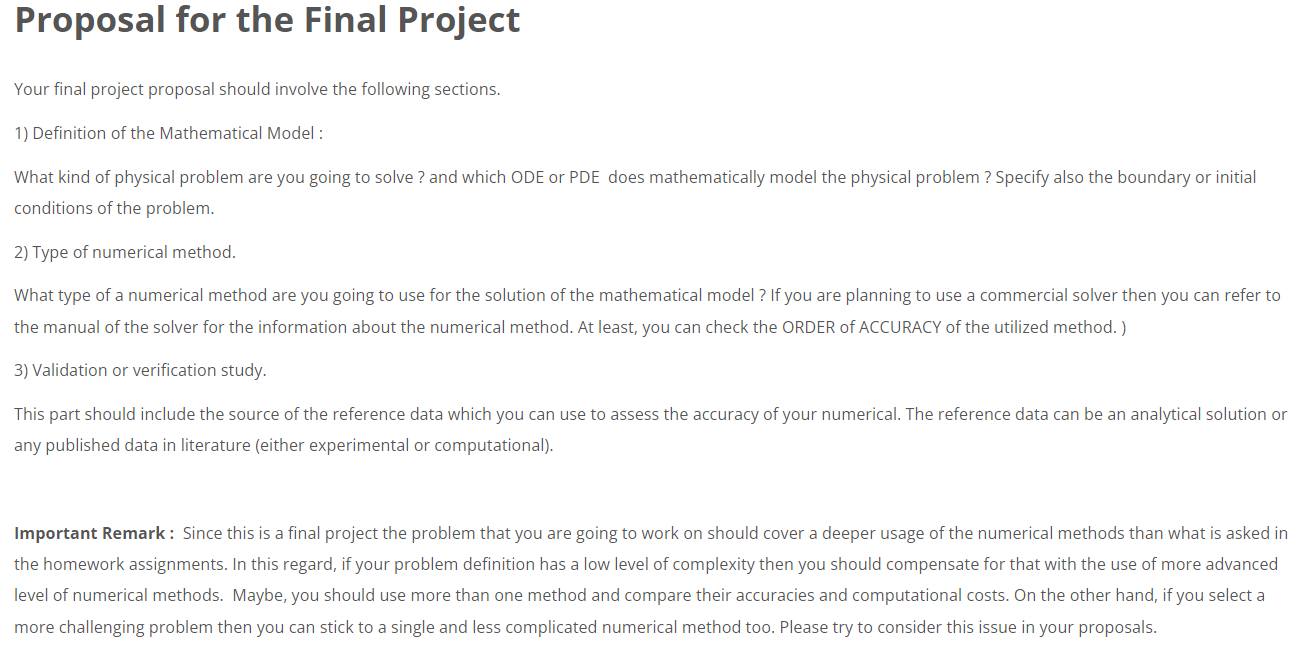 Proposal for the Final Project

Your final project proposal should involve the following sections.

1) Definition of the Mathematical Model :

What kind of physical problem are you going to solve ? and which ODE or PDE does mathematically model the physical problem ? Specify also the boundary or initial conditions of the problem.

2) Type of numerical method.

What type of a numerical method are you going to use for the solution of the mathematical model ? If you are planning to use a commercial solver then you can refer to the manual of the solver for the information about the numerical method. At least, you can check the ORDER of ACCURACY of the utilized method. )

3) Validation or verification study.

This part should include the source of the reference data which you can use to assess the accuracy of your numerical. The reference data can be an analytical solution or any published data in literature (either experimental or computational).

Important Remark : Since this is a final project the problem that you are going to work on should cover a deeper usage of the numerical methods than what is asked in the homework assignments. In this regard, if your problem definition has a low level of complexity then you should compensate for that with the use of more advanced level of numerical methods. Maybe, you should use more than one method and compare their accuracies and computational costs. On the other hand, if you select a more challenging problem then you can stick to a single and less complicated numerical method too. Please try to consider this issue in your proposals.